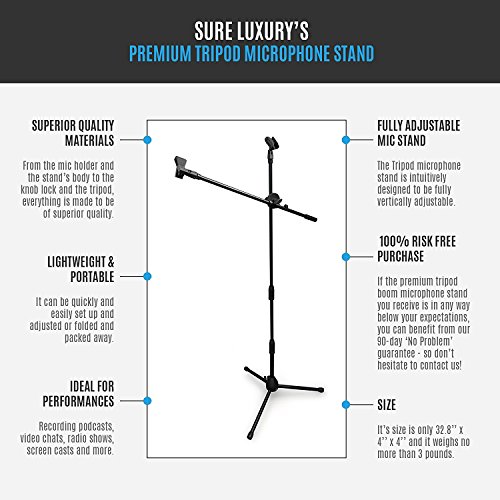 SURE LUXURY'S
PREMIUM TRIPOD MICROPHONE STAND

SUPERIOR QUALITY MATERIALS

From the mic holder and the stand's body to the knob lock and the tripod, everything is made to be of superior quality.

LIGHTWEIGHT & PORTABLE

It can be quickly and easily set up and adjusted or folded and packed away.

IDEAL FOR PERFORMANCES

Recording podcasts, video chats, radio shows, screen casts and more.

FULLY ADJUSTABLE MIC STAND

The Tripod microphone stand is intuitively designed to be fully vertically adjustable.

100% RISK FREE PURCHASE

If the premium tripod boom microphone stand you receive is in any way below your expectations, you can benefit from our 90-day 'No Problem' guarantee - so don't hesitate to contact us!

SIZE

It's size is only 32.8'' x 4'' x 4'' and it weighs no more than 3 pounds.